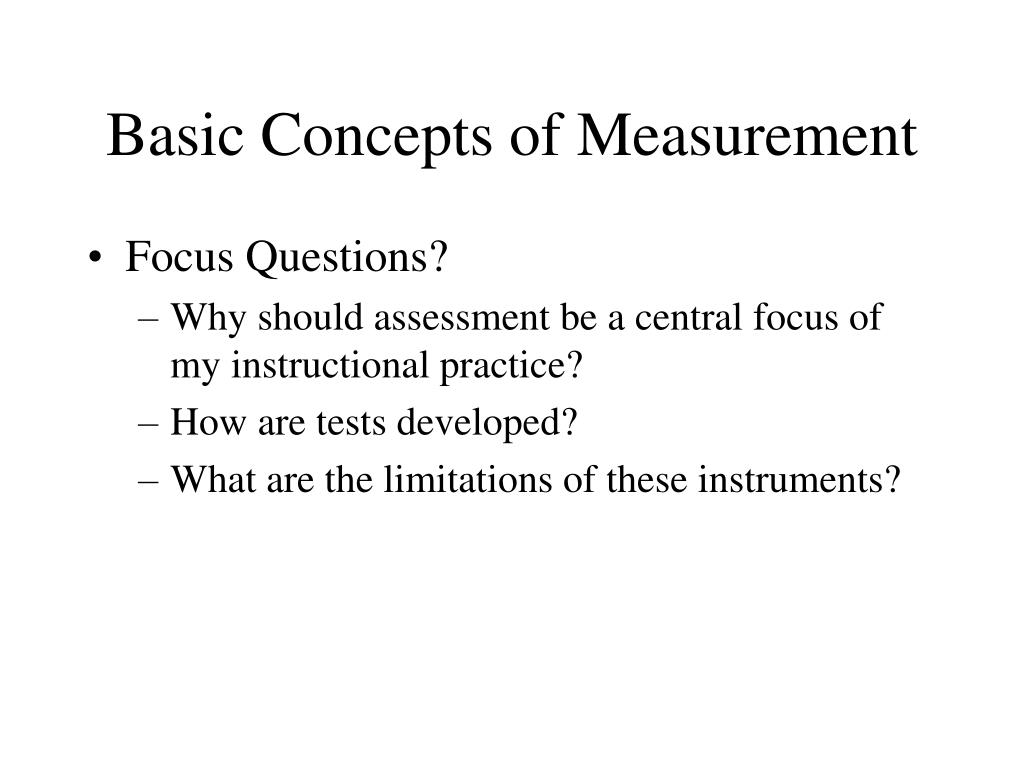 Basic Concepts of Measurement

• Focus Questions?
– Why should assessment be a central focus of my instructional practice?
– How are tests developed?
– What are the limitations of these instruments?